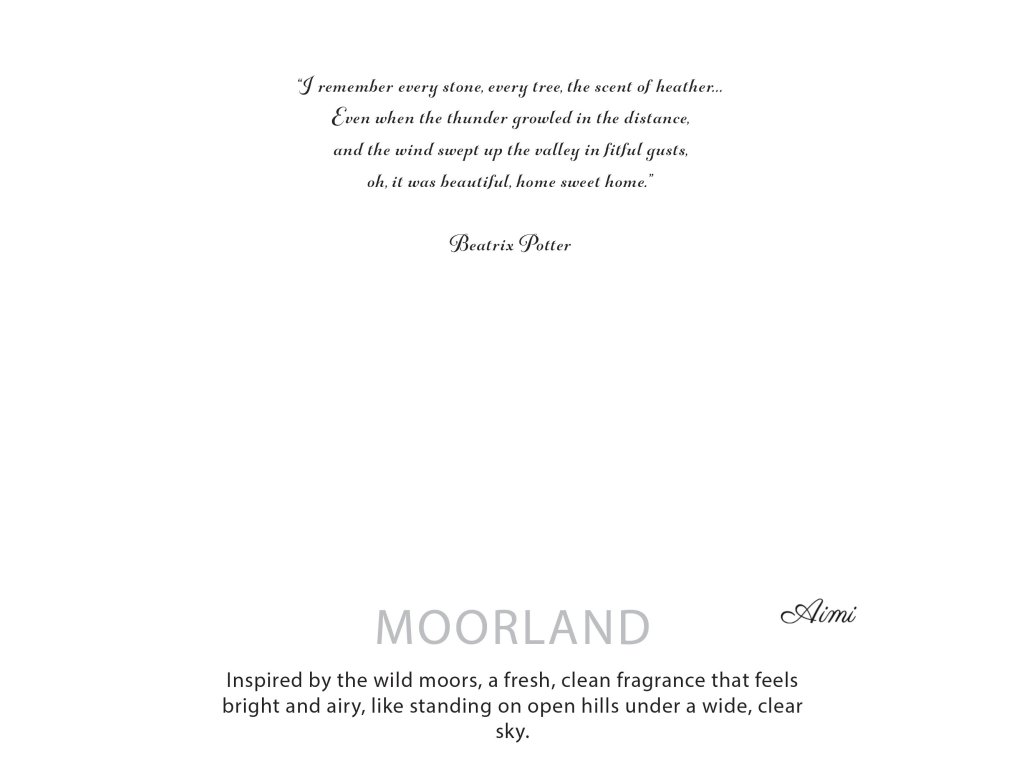 "I remember every stone, every tree, the scent of heather...
Even when the thunder growled in the distance,
and the wind swept up the valley in fitful gusts,
oh, it was beautiful, home sweet home."

Beatrix Potter

MOORLAND

Aimi

Inspired by the wild moors, a fresh, clean fragrance that feels bright and airy, like standing on open hills under a wide, clear sky.